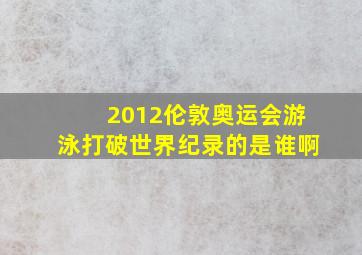 2012伦敦奥运会游泳打破世界纪录的是谁啊